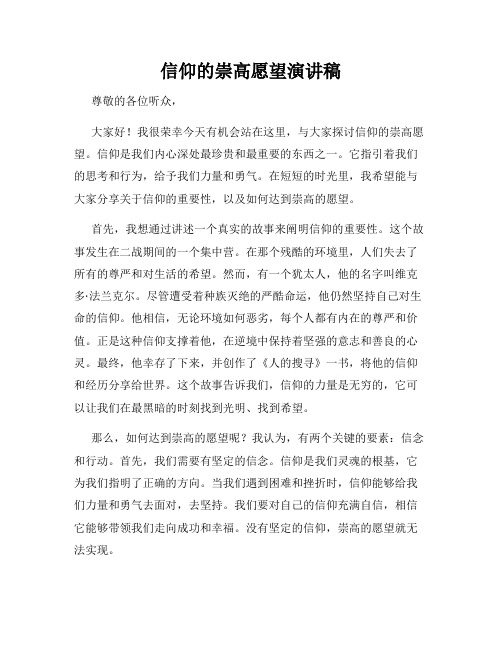 信仰的崇高愿望演讲稿

尊敬的各位听众，

大家好！我很荣幸今天有机会站在这里，与大家探讨信仰的崇高愿望。信仰是我们内心深处最珍贵和最重要的东西之一。它指引着我们的思考和行为，给予我们力量和勇气。在短短的时光里，我希望能与大家分享关于信仰的重要性，以及如何达到崇高的愿望。

首先，我想通过讲述一个真实的故事来阐明信仰的重要性。这个故事发生在二战期间的一个集中营。在那个残酷的环境里，人们失去了所有的尊严和对生活的希望。然而，有一个犹太人，他的名字叫维克多·法兰克尔。尽管遭受着种族灭绝的严酷命运，他仍然坚持自己对生命的信仰。他相信，无论环境如何恶劣，每个人都有内在的尊严和价值。正是这种信仰支撑着他，在逆境中保持着坚强的意志和善良的心灵。最终，他幸存了下来，并创作了《人的搜寻》一书，将他的信仰和经历分享给世界。这个故事告诉我们，信仰的力量是无穷的，它可以让我们在最黑暗的时刻找到光明、找到希望。

那么，如何达到崇高的愿望呢？我认为，有两个关键的要素：信念和行动。首先，我们需要有坚定的信念。信仰是我们灵魂的根基，它为我们指明了正确的方向。当我们遇到困难和挫折时，信仰能够给我们力量和勇气去面对，去坚持。我们要对自己的信仰充满自信，相信它能够带领我们走向成功和幸福。没有坚定的信仰，崇高的愿望就无法实现。